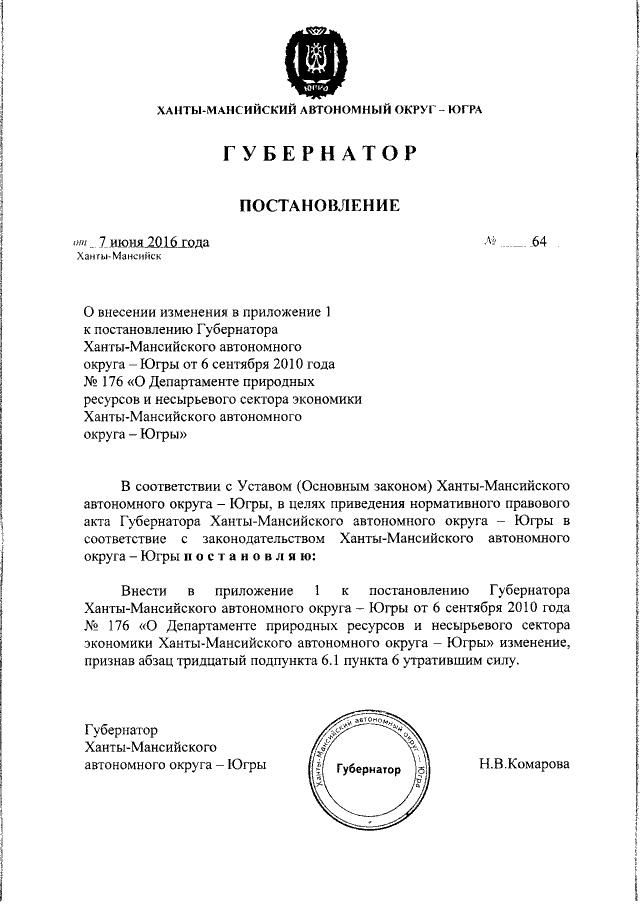 ЮГРА

ХАНТЫ-МАНСИЙСКИЙ АВТОНОМНЫЙ ОКРУГ – ЮГРА

ГУБЕРНАТОР

ПОСТАНОВЛЕНИЕ

от 7 июня 2016 года

№ 64

Ханты-Мансийск

О внесении изменения в приложение 1 к постановлению Губернатора Ханты-Мансийского автономного округа – Югры от 6 сентября 2010 года № 176 «О Департаменте природных ресурсов и несырьевого сектора экономики Ханты-Мансийского автономного округа – Югры»

В соответствии с Уставом (Основным законом) Ханты-Мансийского автономного округа – Югры, в целях приведения нормативного правового акта Губернатора Ханты-Мансийского автономного округа – Югры в соответствие с законодательством Ханты-Мансийского автономного округа – Югры постановляю:

Внести в приложение 1 к постановлению Губернатора Ханты-Мансийского автономного округа – Югры от 6 сентября 2010 года № 176 «О Департаменте природных ресурсов и несырьевого сектора экономики Ханты-Мансийского автономного округа – Югры» изменение, признав абзац тридцатый подпункта 6.1 пункта 6 утратившим силу.

Губернатор
Ханты-Мансийского
автономного округа – Югры

Ханты-Мансийский автономный округ – Югра
Губернатор

Н.В.Комарова